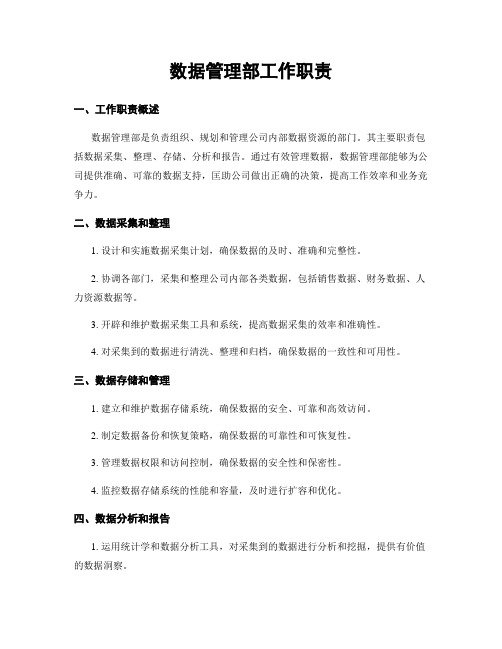 数据管理部工作职责

一、工作职责概述

数据管理部是负责组织、规划和管理公司内部数据资源的部门。其主要职责包括数据采集、整理、存储、分析和报告。通过有效管理数据，数据管理部能够为公司提供准确、可靠的数据支持，匡助公司做出正确的决策，提高工作效率和业务竞争力。

二、数据采集和整理

1. 设计和实施数据采集计划，确保数据的及时、准确和完整性。

2. 协调各部门，采集和整理公司内部各类数据，包括销售数据、财务数据、人力资源数据等。

3. 开辟和维护数据采集工具和系统，提高数据采集的效率和准确性。

4. 对采集到的数据进行清洗、整理和归档，确保数据的一致性和可用性。

三、数据存储和管理

1. 建立和维护数据存储系统，确保数据的安全、可靠和高效访问。

2. 制定数据备份和恢复策略，确保数据的可靠性和可恢复性。

3. 管理数据权限和访问控制，确保数据的安全性和保密性。

4. 监控数据存储系统的性能和容量，及时进行扩容和优化。

四、数据分析和报告

1. 运用统计学和数据分析工具，对采集到的数据进行分析和挖掘，提供有价值的数据洞察。